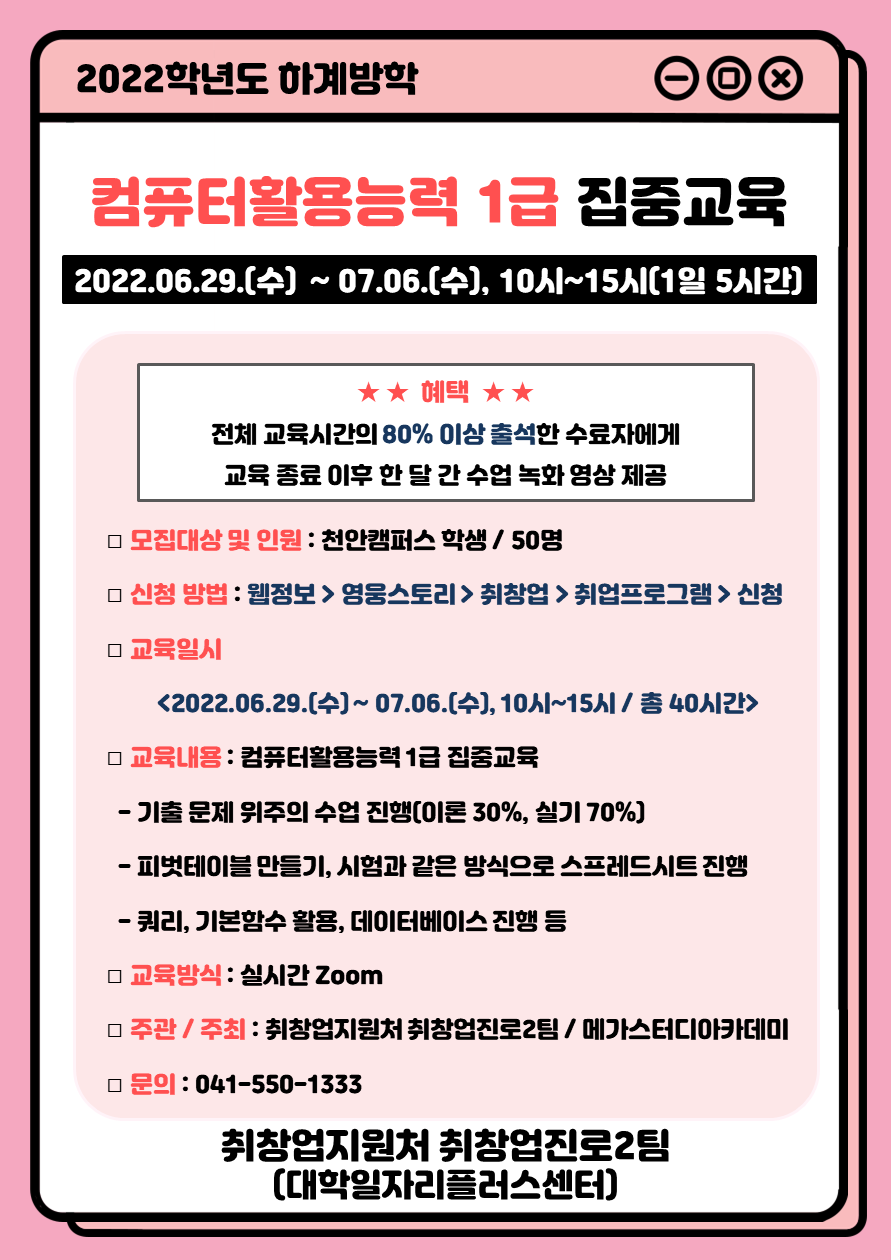 2022학년도 하계방학

컴퓨터활용능력 1급 집중교육

2022.06.29.(수) ~ 07.06.(수), 10시~15시(1일 5시간)

★★ 혜택 ★★
전체 교육시간의 80% 이상 출석한 수료자에게
교육 종료 이후 한 달 간 수업 녹화 영상 제공

□ 모집대상 및 인원 : 천안캠퍼스 학생 / 50명

□ 신청 방법 : 웹정보 > 영웅스토리 > 취창업 > 취업프로그램 > 신청

□ 교육일시

<2022.06.29.(수) ~ 07.06.(수), 10시~15시 / 총 40시간>

□ 교육내용 : 컴퓨터활용능력 1급 집중교육

- 기출 문제 위주의 수업 진행(이론 30%, 실기 70%)

- 피벗테이블 만들기, 시험과 같은 방식으로 스프레드시트 진행

- 쿼리, 기본함수 활용, 데이터베이스 진행 등

□ 교육방식 : 실시간 Zoom

□ 주관 / 주최 : 취창업지원처 취창업진로2팀 / 메가스터디아카데미

□ 문의 : 041-550-1333

취창업지원처 취창업진로2팀
(대학일자리플러스센터)